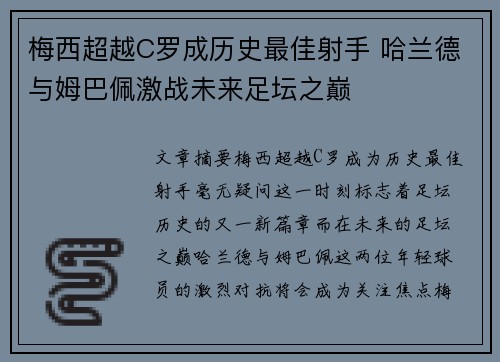 梅西超越C罗成历史最佳射手 哈兰德与姆巴佩激战未来足坛之巅

文章摘要梅西超越C罗成为历史最佳射手毫无疑问这一时刻标志着足坛历史的又一新篇章而在未来的足坛之巅哈兰德与姆巴佩这两位年轻球员的激烈对抗将会成为关注焦点梅